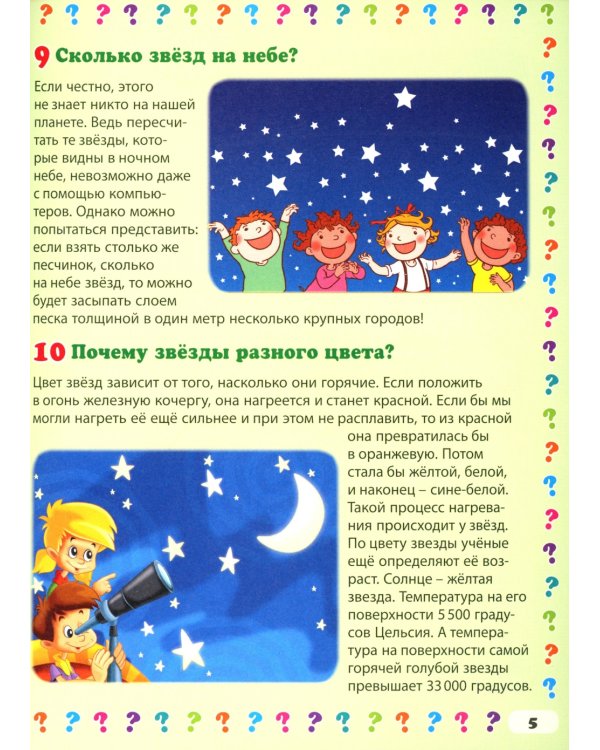 9 Сколько звёзд на небе?

Если честно, этого не знает никто на нашей планете. Ведь пересчитать те звёзды, которые видны в ночном небе, невозможно даже с помощью компьютеров. Однако можно попытаться представить: если взять столько же песчинок, сколько на небе звёзд, то можно будет засыпать слоем песка толщиной в один метр несколько крупных городов!

10 Почему звёзды разного цвета?

Цвет звёзд зависит от того, насколько они горячие. Если положить в огонь железную кочергу, она нагреется и станет красной. Если бы мы могли нагреть её ещё сильнее и при этом не расплавить, то из красной она превратилась бы в оранжевую. Потом стала бы жёлтой, белой, и наконец – сине-белой. Такой процесс нагревания происходит у звёзд. По цвету звезды учёные ещё определяют её возраст. Солнце – жёлтая звезда. Температура на его поверхности 5 500 градусов Цельсия. А температура на поверхности самой горячей голубой звезды превышает 33 000 градусов.

5